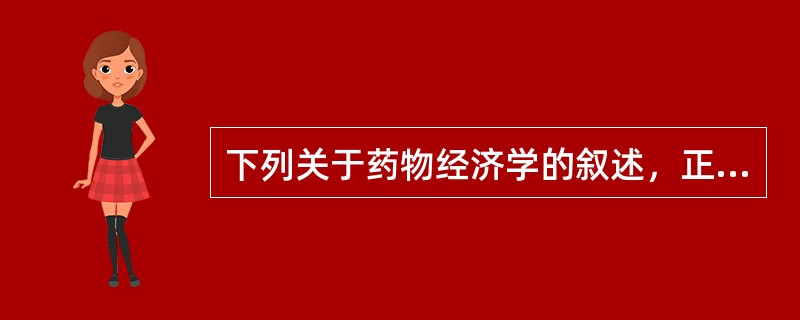 下列关于药物经济学的叙述，正...